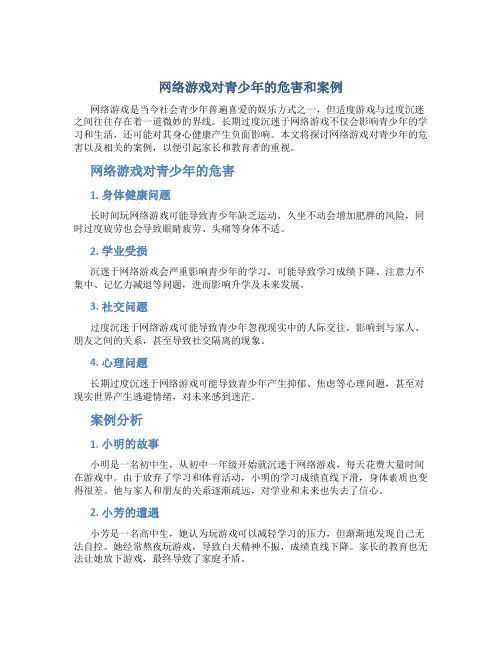 网络游戏对青少年的危害和案例

网络游戏是当今社会青少年普遍喜爱的娱乐方式之一，但适度游戏与过度沉迷之间往往存在着一道微妙的界线。长期过度沉迷于网络游戏不仅会影响青少年的学习和生活，还可能对其身心健康产生负面影响。本文将探讨网络游戏对青少年的危害以及相关的案例，以便引起家长和教育者的重视。

网络游戏对青少年的危害

1. 身体健康问题

长时间玩网络游戏可能导致青少年缺乏运动，久坐不动会增加肥胖的风险，同时过度疲劳也会导致眼睛疲劳、头痛等身体不适。

2. 学业受损

沉迷于网络游戏会严重影响青少年的学习，可能导致学习成绩下降、注意力不集中、记忆力减退等问题，进而影响升学及未来发展。

3. 社交问题

过度沉迷于网络游戏可能导致青少年忽视现实中的人际交往，影响到与家人、朋友之间的关系，甚至导致社交隔离的现象。

4. 心理问题

长期过度沉迷于网络游戏可能导致青少年产生抑郁、焦虑等心理问题，甚至对现实世界产生逃避情绪，对未来感到迷茫。

案例分析

1. 小明的故事

小明是一名初中生，从初中一年级开始就沉迷于网络游戏，每天花费大量时间在游戏中。由于放弃了学习和体育活动，小明的学习成绩直线下滑，身体素质也变得很差。他与家人和朋友的关系逐渐疏远，对学业和未来也失去了信心。

2. 小芳的遭遇

小芳是一名高中生，她认为玩游戏可以减轻学习的压力，但渐渐地发现自己无法自控。她经常熬夜玩游戏，导致白天精神不振，成绩直线下降。家长的教育也无法让她放下游戏，最终导致了家庭矛盾。